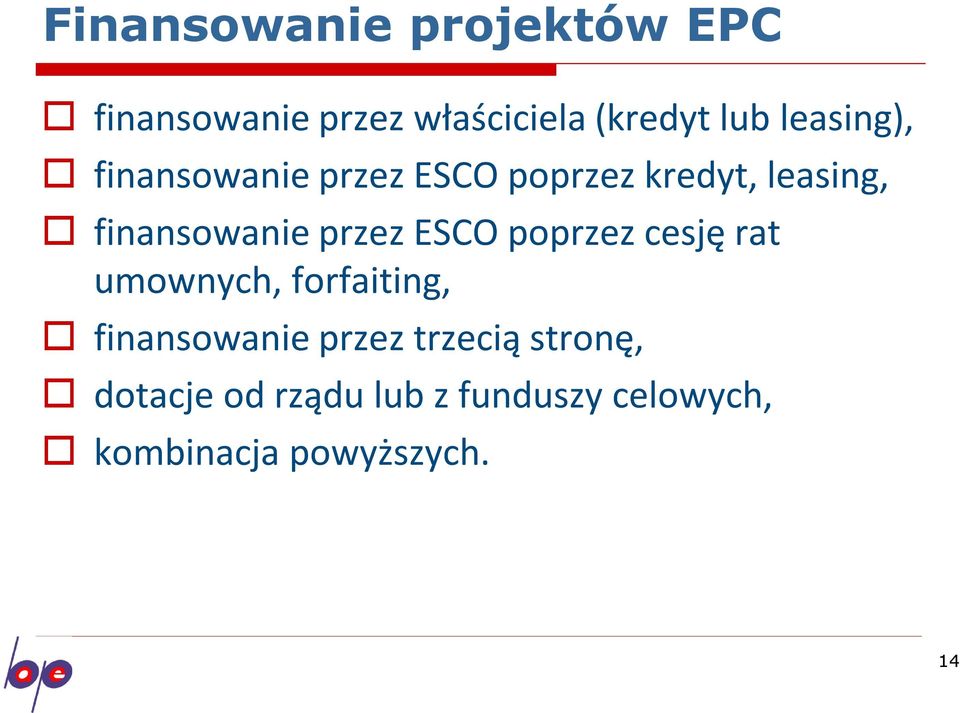 Finansowanie projektów EPC

finansowanie przez właściciela (kredyt lub leasing),

finansowanie przez ESCO poprzez kredyt, leasing,

finansowanie przez ESCO poprzez cesję rat umownych, forfaiting,

finansowanie przez trzecią stronę,

dotacje od rządu lub z funduszy celowych,

kombinacja powyższych.

bpe

14